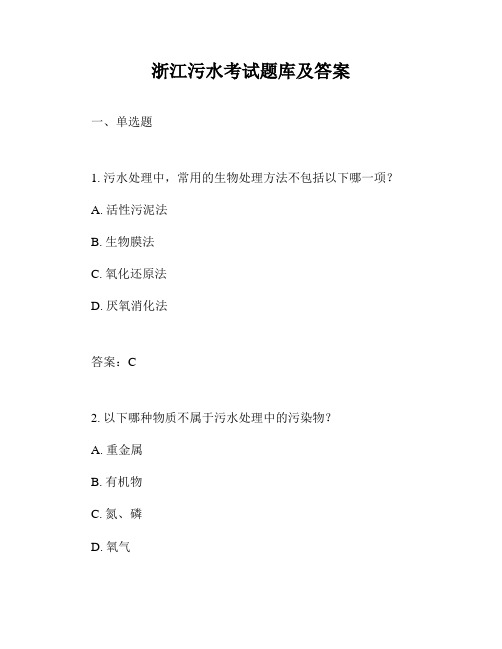 浙江污水考试题库及答案

一、单选题

1. 污水处理中，常用的生物处理方法不包括以下哪一项？

A. 活性污泥法

B. 生物膜法

C. 氧化还原法

D. 厌氧消化法

答案：C

2. 以下哪种物质不属于污水处理中的污染物？

A. 重金属

B. 有机物

C. 氮、磷

D. 氧气